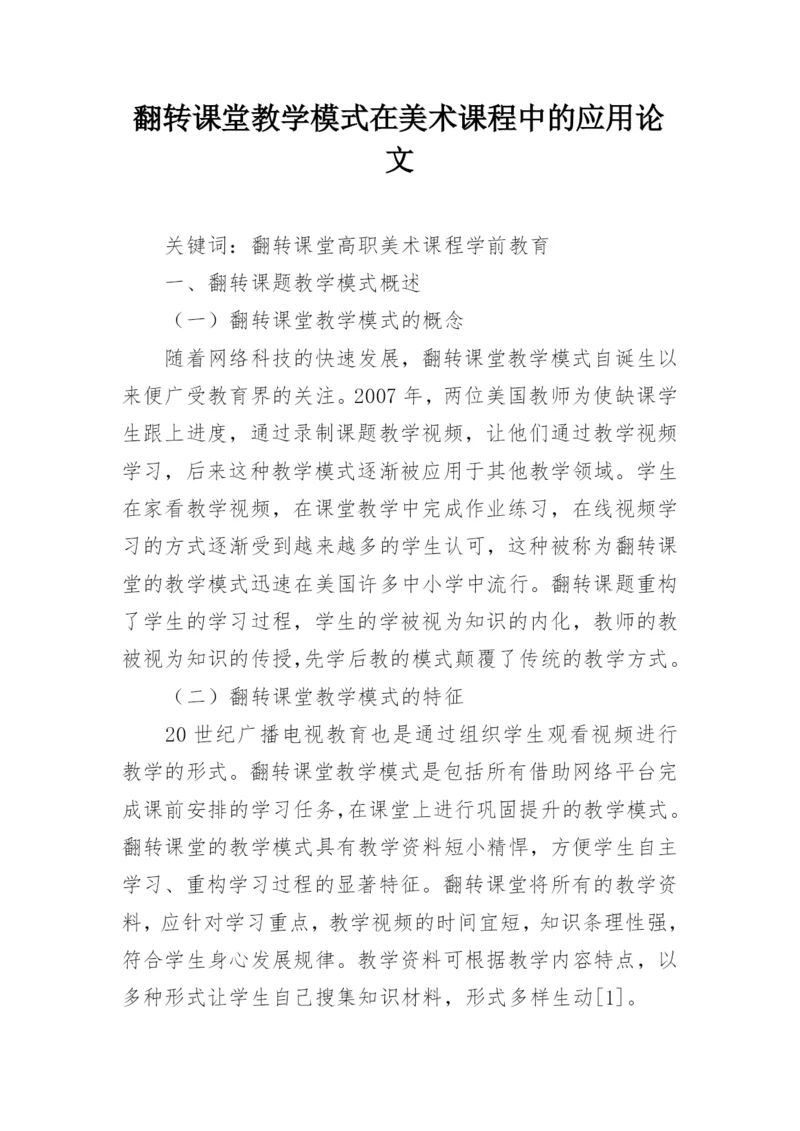 翻转课堂教学模式在美术课程中的应用论文

关键词：翻转课堂高职美术课程学前教育

一、翻转课题教学模式概述

（一）翻转课堂教学模式的概念

随着网络科技的快速发展，翻转课堂教学模式自诞生以来便广受教育界的关注。2007 年，两位美国教师为使缺课学生跟上进度，通过录制课题教学视频，让他们通过教学视频学习，后来这种教学模式逐渐被应用于其他教学领域。学生在家看教学视频，在课堂教学中完成作业练习，在线视频学习的方式逐渐受到越来越多的学生认可，这种被称为翻转课堂的教学模式迅速在美国许多中小学中流行。翻转课题重构了学生的学习过程，学生的学被视为知识的内化，教师的教被视为知识的传授,先学后教的模式颠覆了传统的教学方式。

（二）翻转课堂教学模式的特征

20 世纪广播电视教育也是通过组织学生观看视频进行教学的形式。翻转课堂教学模式是包括所有借助网络平台完成课前安排的学习任务,在课堂上进行巩固提升的教学模式。翻转课堂的教学模式具有教学资料短小精悍，方便学生自主学习、重构学习过程的显著特征。翻转课堂将所有的教学资料，应针对学习重点，教学视频的时间宜短，知识条理性强，符合学生身心发展规律。教学资料可根据教学内容特点，以多种形式让学生自己搜集知识材料，形式多样生动[1]。